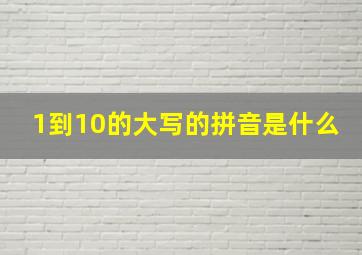 1到10的大写的拼音是什么